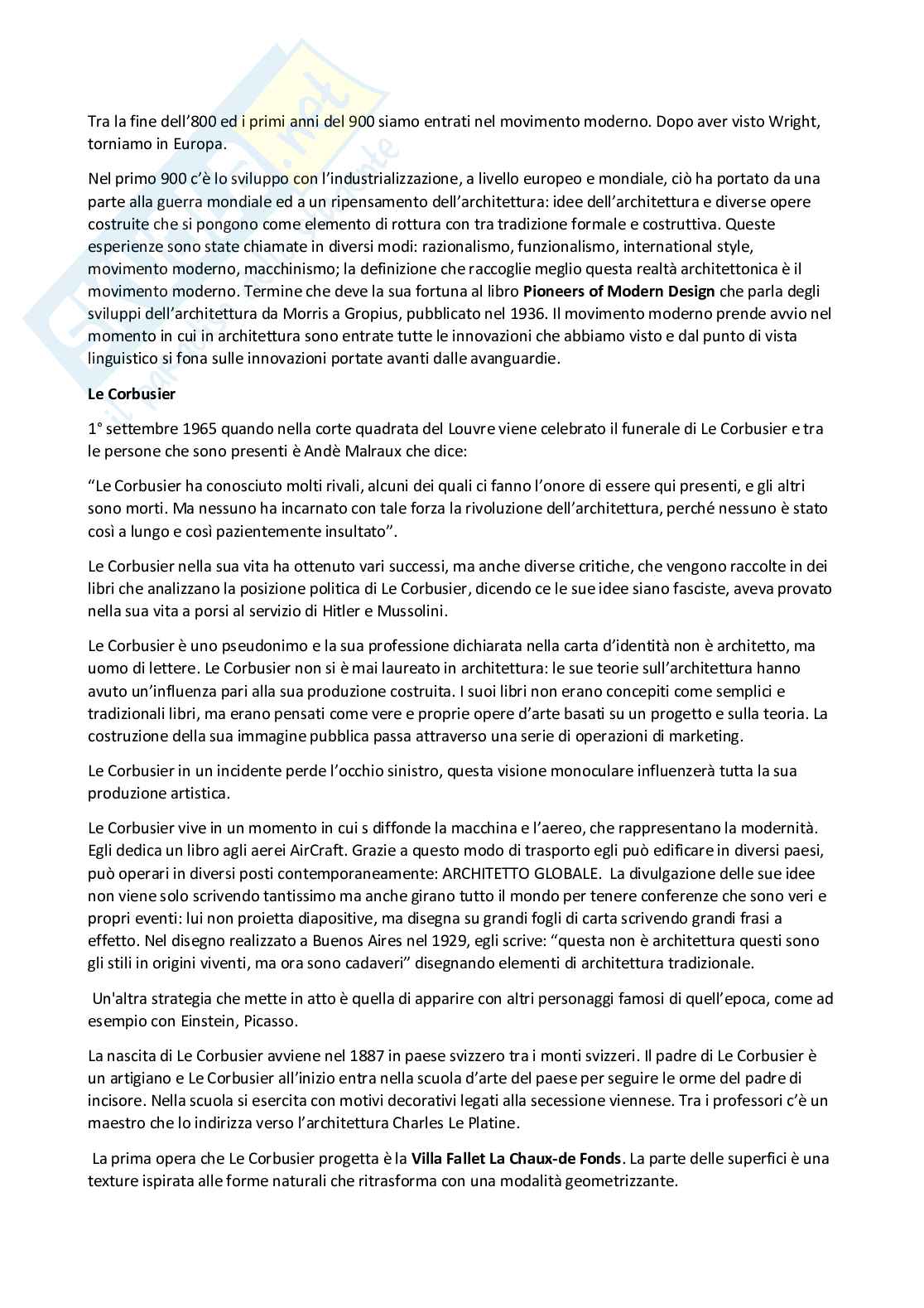 Tra la fine dell'800 ed i primi anni del 900 siamo entrati nel movimento moderno. Dopo aver visto Wright, torniamo in Europa.

Nel primo 900 c'è lo sviluppo con l'industrializzazione, a livello europeo e mondiale, ciò ha portato da una parte alla guerra mondiale ed a un ripensamento dell'architettura: idee dell'architettura e diverse opere costruite che si pongono come elemento di rottura con tra tradizione formale e costruttiva. Queste esperienze sono state chiamate in diversi modi: razionalismo, funzionalismo, international style, movimento moderno, macchinismo; la definizione che raccoglie meglio questa realtà architettonica è il movimento moderno. Termine che deve la sua fortuna al libro **Pioneers of Modern Design** che parla degli sviluppi dell'architettura da Morris a Gropius, pubblicato nel 1936. Il movimento moderno prende avvio nel momento in cui in architettura sono entrate tutte le innovazioni che abbiamo visto e dal punto di vista linguistico si fona sulle innovazioni portate avanti dalle avanguardie.

**Le Corbusier**

1° settembre 1965 quando nella corte quadrata del Louvre viene celebrato il funerale di Le Corbusier e tra le persone che sono presenti è Andè Malraux che dice:

"Le Corbusier ha conosciuto molti rivali, alcuni dei quali ci fanno l'onore di essere qui presenti, e gli altri sono morti. Ma nessuno ha incarnato con tale forza la rivoluzione dell'architettura, perché nessuno è stato così a lungo e così pazientemente insultato".

Le Corbusier nella sua vita ha ottenuto vari successi, ma anche diverse critiche, che vengono raccolte in dei libri che analizzano la posizione politica di Le Corbusier, dicendo ce le sue idee siano fasciste, aveva provato nella sua vita a porsi al servizio di Hitler e Mussolini.

Le Corbusier è uno pseudonimo e la sua professione dichiarata nella carta d'identità non è architetto, ma uomo di lettere. Le Corbusier non si è mai laureato in architettura: le sue teorie sull'architettura hanno avuto un'influenza pari alla sua produzione costruita. I suoi libri non erano concepiti come semplici e tradizionali libri, ma erano pensati come vere e proprie opere d'arte basati su un progetto e sulla teoria. La costruzione della sua immagine pubblica passa attraverso una serie di operazioni di marketing.

Le Corbusier in un incidente perde l'occhio sinistro, questa visione monoculare influenzerà tutta la sua produzione artistica.

Le Corbusier vive in un momento in cui s diffonde la macchina e l'aereo, che rappresentano la modernità. Egli dedica un libro agli aerei AirCraft. Grazie a questo modo di trasporto egli può edificare in diversi paesi, può operari in diversi posti contemporaneamente: ARCHITETTO GLOBALE. La divulgazione delle sue idee non viene solo scrivendo tantissimo ma anche girano tutto il mondo per tenere conferenze che sono veri e propri eventi: lui non proietta diapositive, ma disegna su grandi fogli di carta scrivendo grandi frasi a effetto. Nel disegno realizzato a Buenos Aires nel 1929, egli scrive: "questa non è architettura questi sono gli stili in origini viventi, ma ora sono cadaveri" disegnando elementi di architettura tradizionale.

Un'altra strategia che mette in atto è quella di apparire con altri personaggi famosi di quell'epoca, come ad esempio con Einstein, Picasso.

La nascita di Le Corbusier avviene nel 1887 in paese svizzero tra i monti svizzeri. Il padre di Le Corbusier è un artigiano e Le Corbusier all'inizio entra nella scuola d'arte del paese per seguire le orme del padre di incisore. Nella scuola si esercita con motivi decorativi legati alla secessione viennese. Tra i professori c'è un maestro che lo indirizza verso l'architettura Charles Le Platine.

La prima opera che Le Corbusier progetta è la **Villa Fallet La Chaux-de Fonds**. La parte delle superfici è una texture ispirata alle forme naturali che ritrasforma con una modalità geometrizzante.